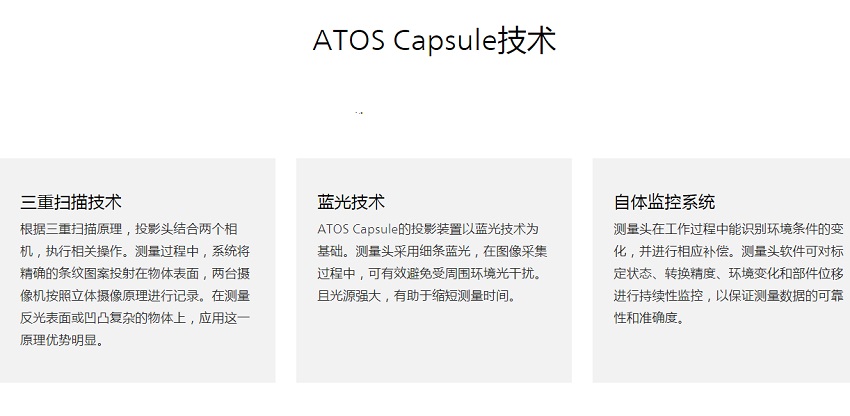 ATOS Capsule技术

三重扫描技术

根据三重扫描原理，投影头结合两个相机，执行相关操作。测量过程中，系统将精确的条纹图案投射在物体表面，两台摄像机按照立体摄像原理进行记录。在测量反光表面或凹凸复杂的物体上，应用这一原理优势明显。

蓝光技术

ATOS Capsule的投影装置以蓝光技术为基础。测量头采用细条蓝光，在图像采集过程中，可有效避免受周围环境光干扰。且光源强大，有助于缩短测量时间。

自体监控系统

测量头在工作过程中能识别环境条件的变化，并进行相应补偿。测量头软件可对标定状态、转换精度、环境变化和部件位移进行持续性监控，以保证测量数据的可靠性和准确度。